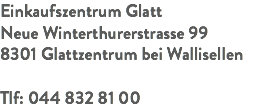 Einkaufszentrum Glatt
Neue Winterthurerstrasse 99
8301 Glattzentrum bei Wallisellen

Tlf: 044 832 81 00